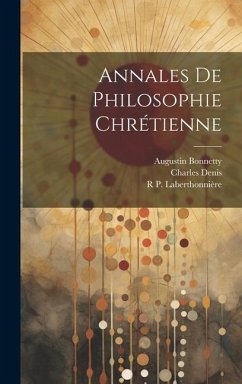 Annales De Philosophie Chrétienne

Augustin Bonnetty
Charles Denis
R P. Laberthonnière